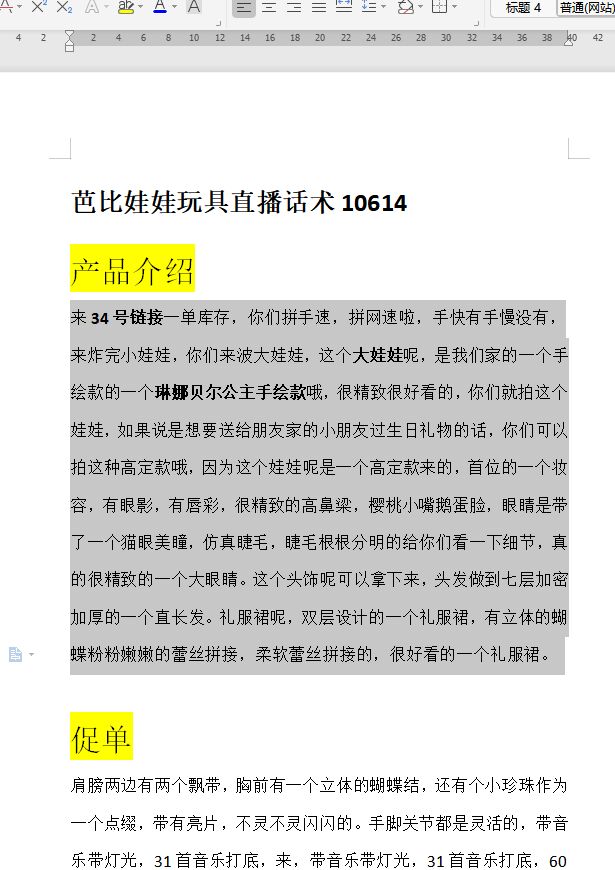 标题 4 普通(网站)

4 2 2 4 6 8 10 12 14 16 18 20 22 24 26 28 30 32 34 36 38 40 42

芭比娃娃玩具直播话术 10614

产品介绍

来 34 号链接一单库存，你们拼手速，拼网速啦，手快有手慢没有，来炸完小娃娃，你们来波大娃娃，这个大娃娃呢，是我们家的一个手绘款的一个琳娜贝尔公主手绘款哦，很精致很好看的，你们就拍这个娃娃，如果说是想要送给朋友家的小朋友过生日礼物的话，你们可以拍这种高定款哦，因为这个娃娃呢是一个高定款来的，首位的一个妆容，有眼影，有唇彩，很精致的高鼻梁，樱桃小嘴鹅蛋脸，眼睛是带了一个猫眼美瞳，仿真睫毛，睫毛根根分明的给你们看一下细节，真的很精致的一个大眼睛。这个头饰呢可以拿下来，头发做到七层加密加厚的一个直长发。礼服裙呢，双层设计的一个礼服裙，有立体的蝴蝶粉粉嫩嫩的蕾丝拼接，柔软蕾丝拼接的，很好看的一个礼服裙。

促单

肩膀两边有两个飘带，胸前有一个立体的蝴蝶结，还有个小珍珠作为一个点缀，带有亮片，不灵不灵闪闪的。手脚关节都是灵活的，带音乐带灯光，31 首音乐打底，来，带音乐带灯光，31 首音乐打底，60